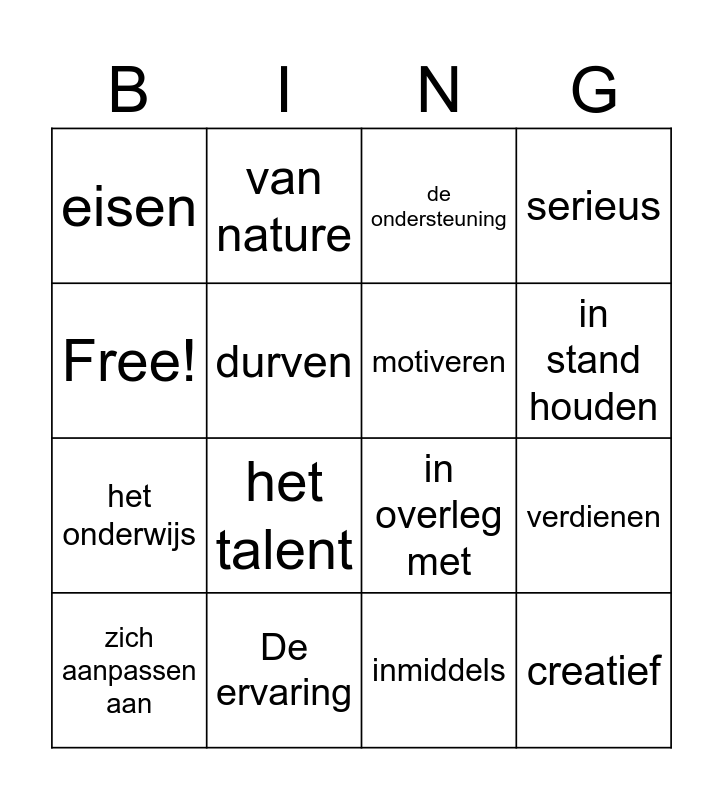 | B | I | N | G |
|---|---|---|---|
| eisen | van nature | de ondersteuning | serieus |
| Free! | durven | motiveren | in stand houden |
| het onderwijs | het talent | in overleg met | verdienen |
| zich aanpassen aan | De ervaring | inmiddels | creatief |